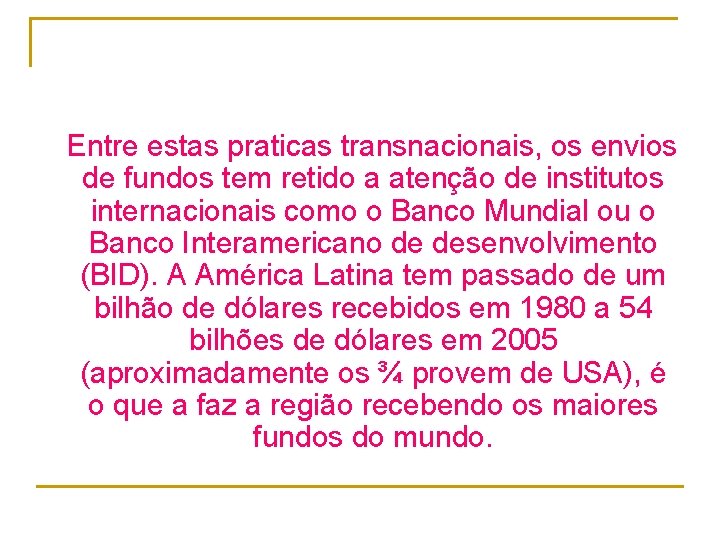 Entre estas praticas transnacionais, os envios de fundos tem retido a atenção de institutos internacionais como o Banco Mundial ou o Banco Interamericano de desenvolvimento (BID). A América Latina tem passado de um bilhão de dólares recebidos em 1980 a 54 bilhões de dólares em 2005 (aproximadamente os ¾ provem de USA), é o que a faz a região recebendo os maiores fundos do mundo.